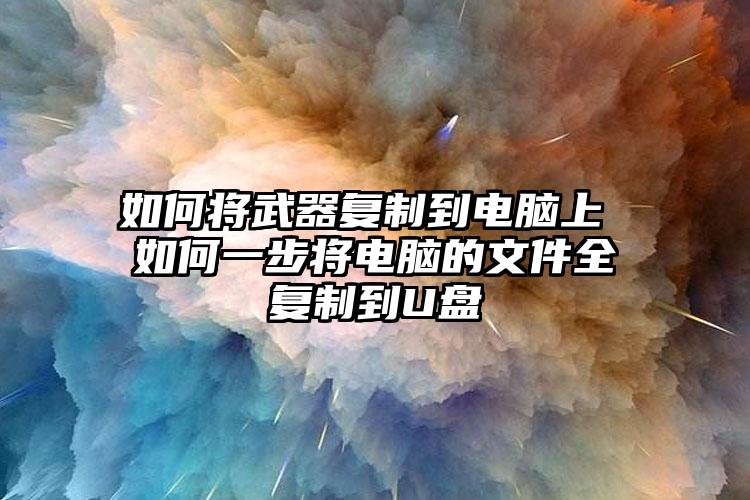 如何将武器复制到电脑上 如何一步将电脑的文件全复制到U盘